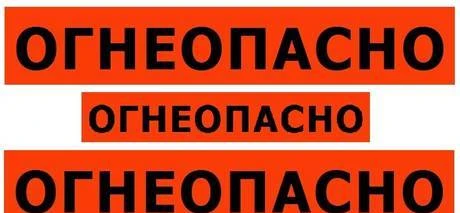 ОГНЕОПАСНО

ОГНЕОПАСНО

ОГНЕОПАСНО